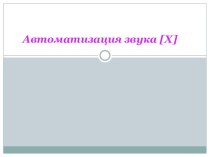 Автоматизация звука [Х]